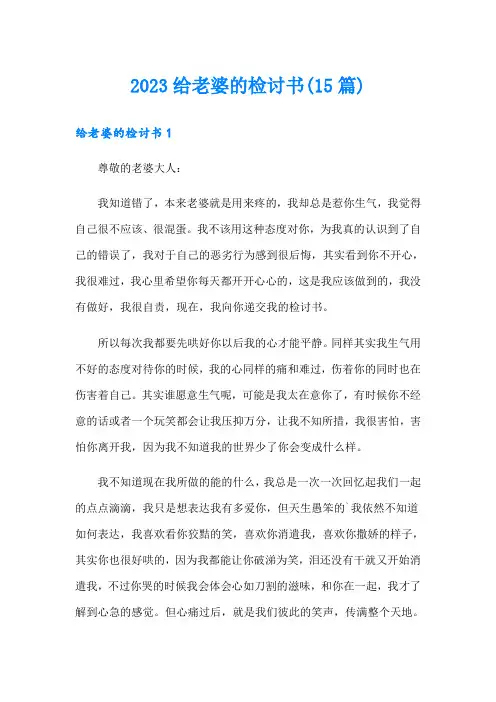 2023给老婆的检讨书(15篇)

给老婆的检讨书1

尊敬的老婆大人：

我知道错了，本来老婆就是用来疼的，我却总是惹你生气，我觉得自己很不应该、很混蛋。我不该用这种态度对你，为我真的认识到了自己的错误了，我对于自己的恶劣行为感到很后悔，其实看到你不开心，我很难过，我心里希望你每天都开开心心的，这是我应该做到的，我没有做好，我很自责，现在，我向你递交我的检讨书。

所以每次我都要先哄好你以后我的心才能平静。同样其实我生气用不好的态度对待你的时候，我的心同样的痛和难过，伤着你的同时也在伤害着自己。其实谁愿意生气呢，可能是我太在意你了，有时候你不经意的话或者一个玩笑都会让我压抑万分，让我不知所措，我很害怕，害怕你离开我，因为我不知道我的世界少了你会变成什么样。

我不知道现在我所做的能的什么，我总是一次一次回忆起我们一起的点点滴滴，我只是想表达我有多爱你，但天生愚笨的`我依然不知道如何表达，我喜欢看你狡黠的笑，喜欢你消遣我，喜欢你撒娇的样子，其实你也很好哄的，因为我都能让你破涕为笑，泪还没有干就又开始消遣我，不过你哭的时候我会体会心如刀割的滋味，和你在一起，我才了解到心急的感觉。但心痛过后，就是我们彼此的笑声，传满整个天地。